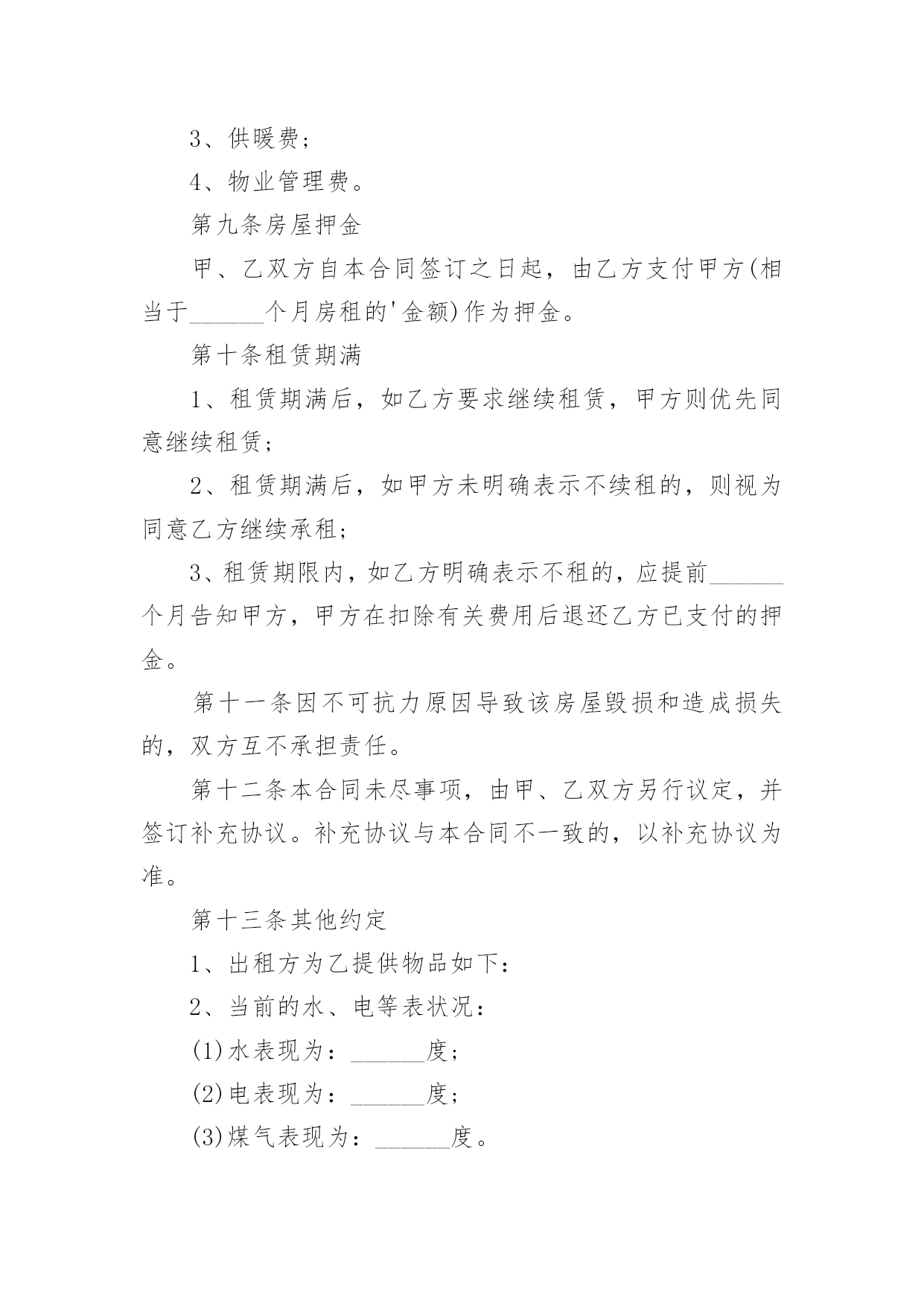 3、供暖费；

4、物业管理费。

第九条房屋押金

甲、乙双方自本合同签订之日起，由乙方支付甲方(相当于______个月房租的'金额)作为押金。

第十条租赁期满

1、租赁期满后，如乙方要求继续租赁，甲方则优先同意继续租赁；

2、租赁期满后，如甲方未明确表示不续租的，则视为同意乙方继续承租；

3、租赁期限内，如乙方明确表示不租的，应提前______个月告知甲方，甲方在扣除有关费用后退还乙方已支付的押金。

第十一条因不可抗力原因导致该房屋毁损和造成损失的，双方互不承担责任。

第十二条本合同未尽事项，由甲、乙双方另行议定，并签订补充协议。补充协议与本合同不一致的，以补充协议为准。

第十三条其他约定

1、出租方为乙提供物品如下：

2、当前的水、电等表状况：

(1)水表现为：______度；

(2)电表现为：______度；

(3)煤气表现为：______度。